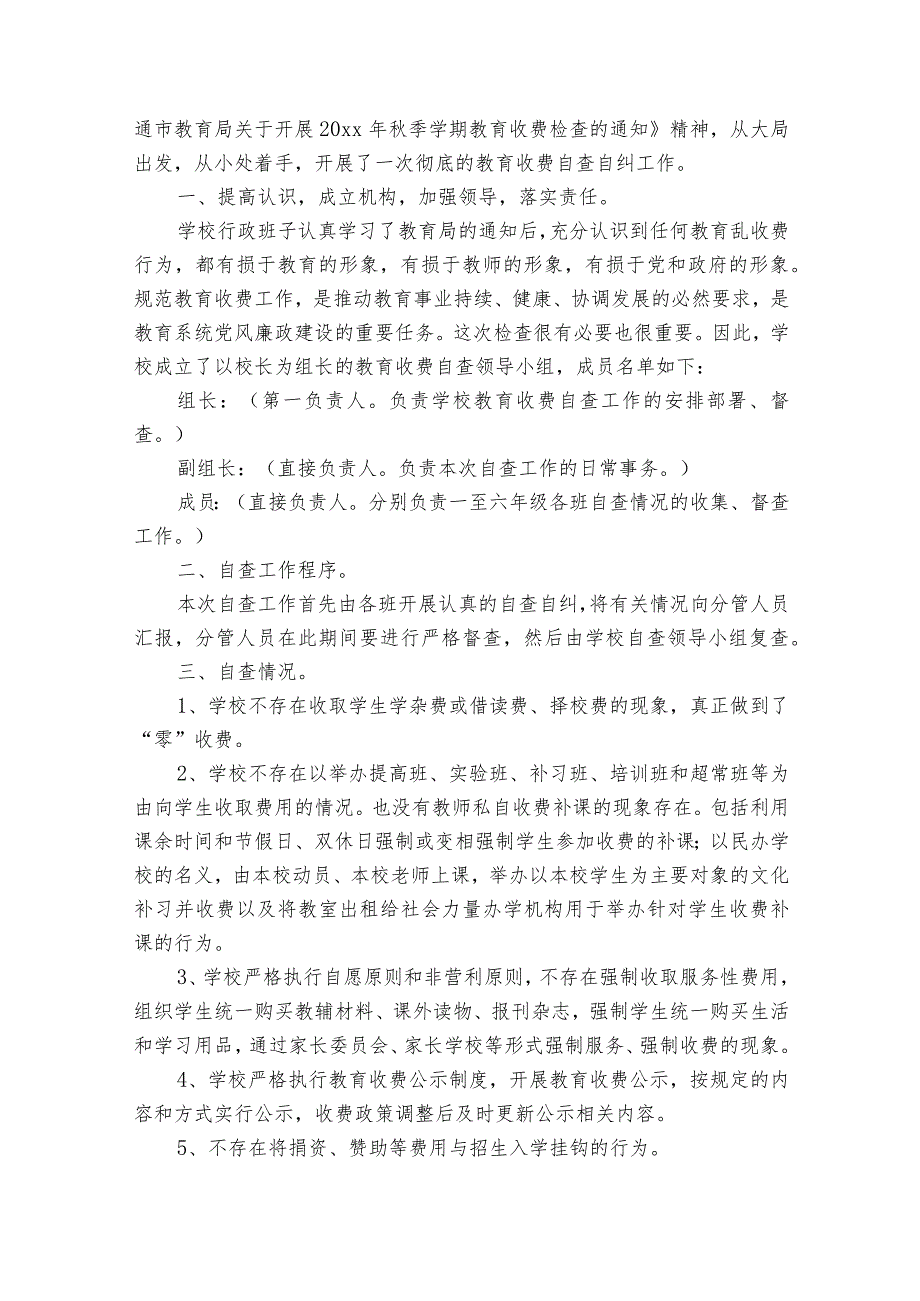 通市教育局关于开展20xx年秋季学期教育收费检查的通知》精神，从大局出发，从小处着手，开展了一次彻底的教育收费自查自纠工作。

一、提高认识，成立机构，加强领导，落实责任。

学校行政班子认真学习了教育局的通知后，充分认识到任何教育乱收费行为，都有损于教育的形象，有损于教师的形象，有损于党和政府的形象。规范教育收费工作，是推动教育事业持续、健康、协调发展的必然要求，是教育系统党风廉政建设的重要任务。这次检查很有必要也很重要。因此，学校成立了以校长为组长的教育收费自查领导小组，成员名单如下：

组长：（第一负责人。负责学校教育收费自查工作的安排部署、督查。）

副组长：（直接负责人。负责本次自查工作的日常事务。）

成员：（直接负责人。分别负责一至六年级各班自查情况的收集、督查工作。）

二、自查工作程序。

本次自查工作首先由各班开展认真的自查自纠，将有关情况向分管人员汇报，分管人员在此期间要进行严格督查，然后由学校自查领导小组复查。

三、自查情况。

1、学校不存在收取学生学杂费或借读费、择校费的现象，真正做到了“零”收费。

2、学校不存在以举办提高班、实验班、补习班、培训班和超常班等为由向学生收取费用的情况。也没有教师私自收费补课的现象存在。包括利用课余时间和节假日、双休日强制或变相强制学生参加收费的补课；以民办学校的名义，由本校动员、本校老师上课，举办以本校学生为主要对象的文化补习并收费以及将教室出租给社会力量办学机构用于举办针对学生收费补课的行为。

3、学校严格执行自愿原则和非营利原则，不存在强制收取服务性费用，组织学生统一购买教辅材料、课外读物、报刊杂志，强制学生统一购买生活和学习用品，通过家长委员会、家长学校等形式强制服务、强制收费的现象。

4、学校严格执行教育收费公示制度，开展教育收费公示，按规定的内容和方式实行公示，收费政策调整后及时更新公示相关内容。

5、不存在将捐资、赞助等费用与招生入学挂钩的行为。